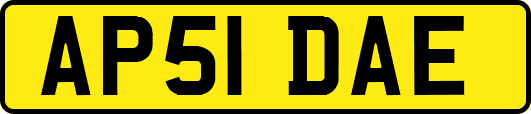 AP51 DAE